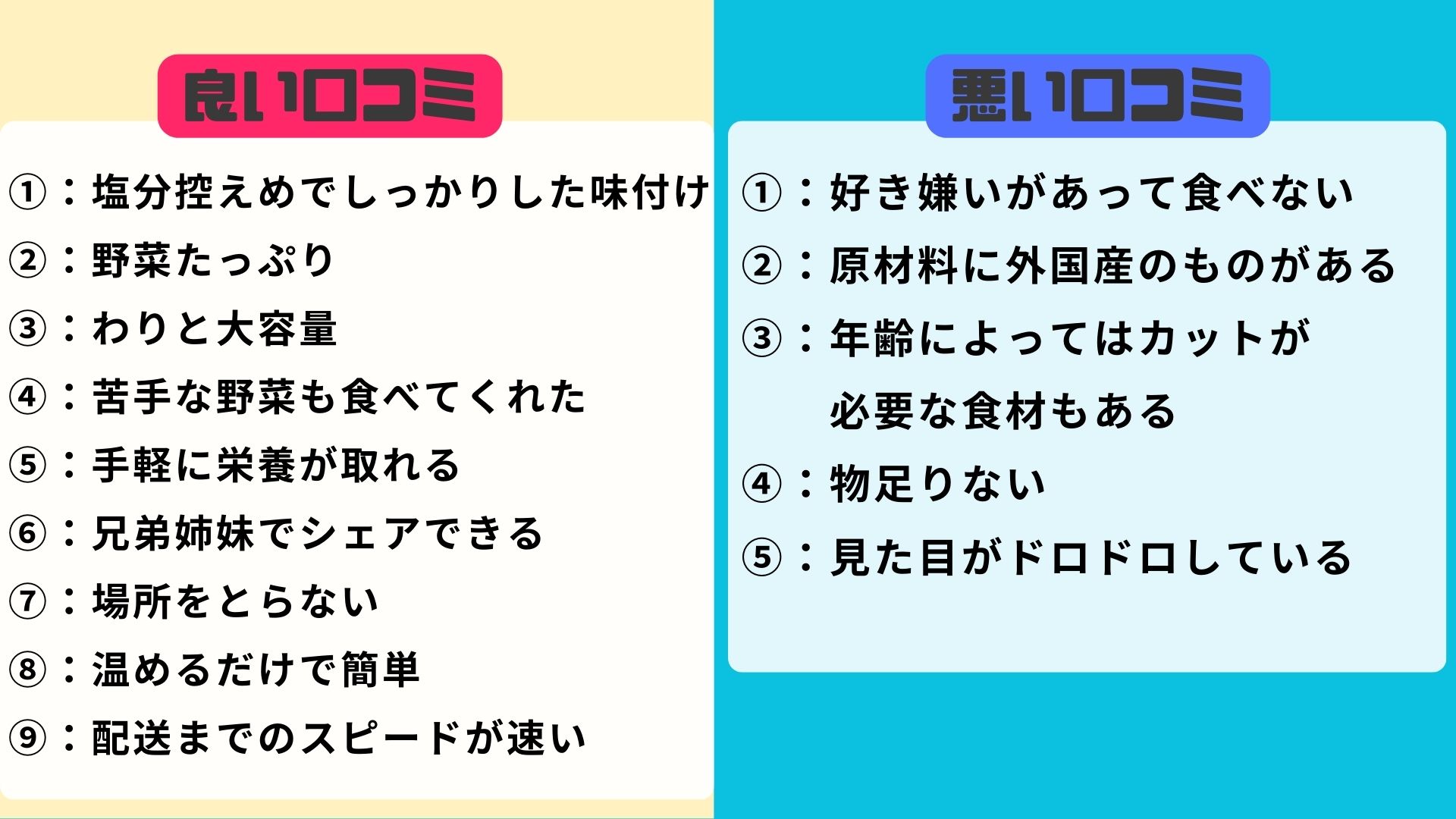 良い口コミ

①：塩分控えめでしっかりした味付け
②：野菜たっぷり
③：わりと大容量
④：苦手な野菜も食べてくれた
⑤：手軽に栄養が取れる
⑥：兄弟姉妹でシェアできる
⑦：場所をとらない
⑧：温めるだけで簡単
⑨：配送までのスピードが速い

悪い口コミ

①：好き嫌いがあって食べない
②：原材料に外国産のものがある
③：年齢によってはカットが必要な食材もある
④：物足りない
⑤：見た目がドロドロしている